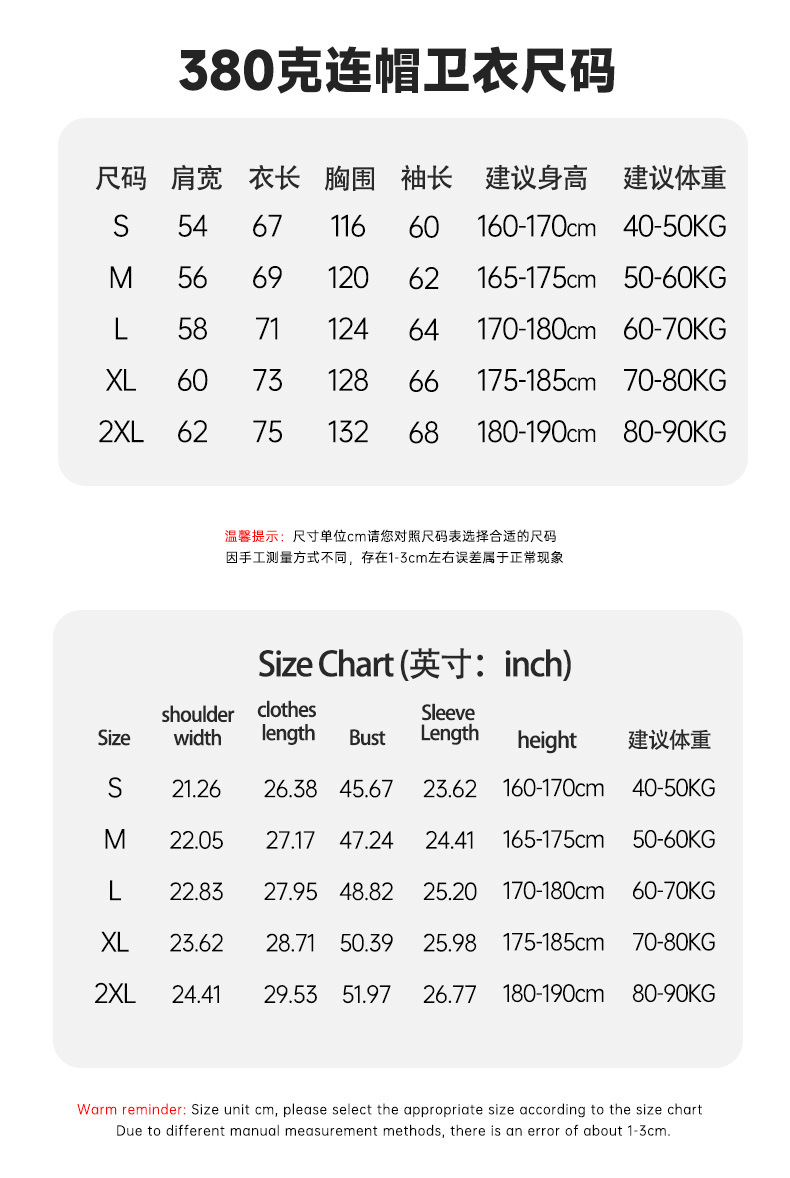 380克连帽卫衣尺码

| 尺码 | 肩宽 | 衣长 | 胸围 | 袖长 | 建议身高 | 建议体重 |
|---|---|---|---|---|---|---|
| S | 54 | 67 | 116 | 60 | 160-170cm | 40-50KG |
| M | 56 | 69 | 120 | 62 | 165-175cm | 50-60KG |
| L | 58 | 71 | 124 | 64 | 170-180cm | 60-70KG |
| XL | 60 | 73 | 128 | 66 | 175-185cm | 70-80KG |
| 2XL | 62 | 75 | 132 | 68 | 180-190cm | 80-90KG |

温馨提示：尺寸单位cm请您对照尺码表选择合适的尺码
因手工测量方式不同，存在1-3cm左右误差属于正常现象

Size Chart (英寸：inch)

| Size | shoulder width | clothes length | Bust | Sleeve Length | height | 建议体重 |
|---|---|---|---|---|---|---|
| S | 21.26 | 26.38 | 45.67 | 23.62 | 160-170cm | 40-50KG |
| M | 22.05 | 27.17 | 47.24 | 24.41 | 165-175cm | 50-60KG |
| L | 22.83 | 27.95 | 48.82 | 25.20 | 170-180cm | 60-70KG |
| XL | 23.62 | 28.71 | 50.39 | 25.98 | 175-185cm | 70-80KG |
| 2XL | 24.41 | 29.53 | 51.97 | 26.77 | 180-190cm | 80-90KG |

Warm reminder: Size unit cm, please select the appropriate size according to the size chart
Due to different manual measurement methods, there is an error of about 1-3cm.